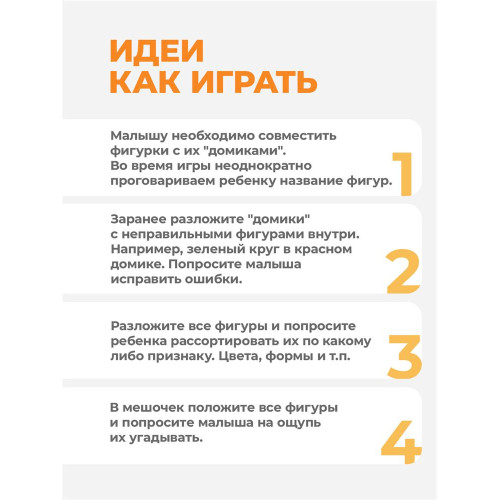 ИДЕИ
КАК ИГРАТЬ

Малышу необходимо совместить фигурки с их "домиками". Во время игры неоднократно проговариваем ребенку название фигур.

1

Заранее разложите "домики" с неправильными фигурами внутри. Например, зеленый круг в красном домике. Попросите малыша исправить ошибки.

2

Разложите все фигуры и попросите ребенка рассортировать их по какому либо признаку. Цвета, формы и т.п.

3

В мешочек положите все фигуры и попросите малыша на ощупь их угадывать.

4